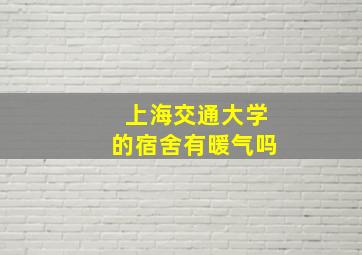 上海交通大学
的宿舍有暖气吗